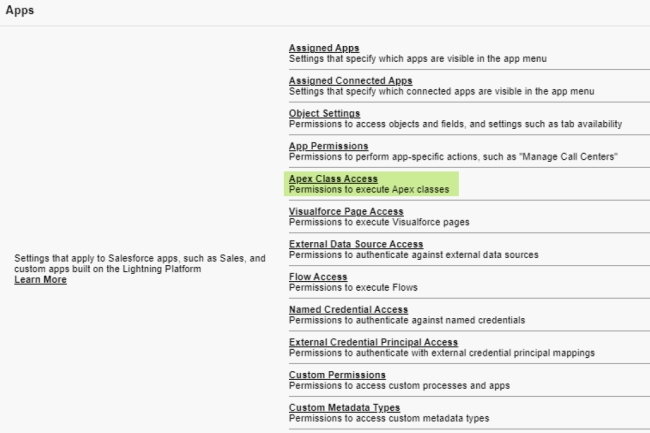 Apps

Settings that apply to Salesforce apps, such as Sales, and custom apps built on the Lightning Platform
Learn More

Assigned Apps
Settings that specify which apps are visible in the app menu

Assigned Connected Apps
Settings that specify which connected apps are visible in the app menu

Object Settings
Permissions to access objects and fields, and settings such as tab availability

App Permissions
Permissions to perform app-specific actions, such as "Manage Call Centers"

Apex Class Access
Permissions to execute Apex classes

Visualforce Page Access
Permissions to execute Visualforce pages

External Data Source Access
Permissions to authenticate against external data sources

Flow Access
Permissions to execute Flows

Named Credential Access
Permissions to authenticate against named credentials

External Credential Principal Access
Permissions to authenticate with external credential principal mappings

Custom Permissions
Permissions to access custom processes and apps

Custom Metadata Types
Permissions to access custom metadata types